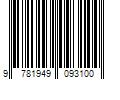 9 781949 093100